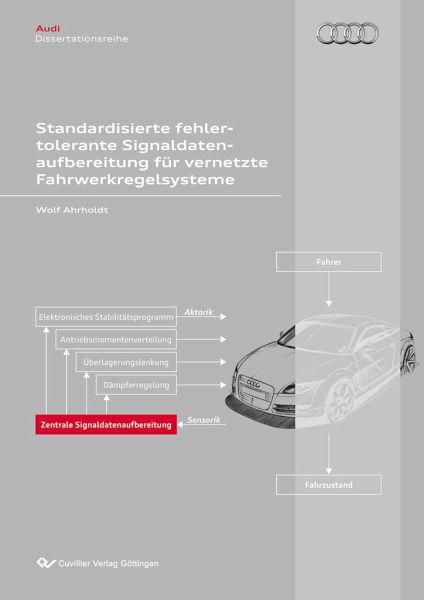 Audi
Dissertationsreihe

Standardisierte fehlertolerante Signaldatenaufbereitung für vernetzte Fahrwerkregelsysteme

Wolf Ahrholdt

Fahrer

Elektronisches Stabilitätsprogramm

Aktorik

Antriebsmomentenverteilung

Überlagerungslenkung

Dämpferregelung

Zentrale Signaldatenaufbereitung

Sensorik

Fahrzustand

Cuvillier Verlag Göttingen